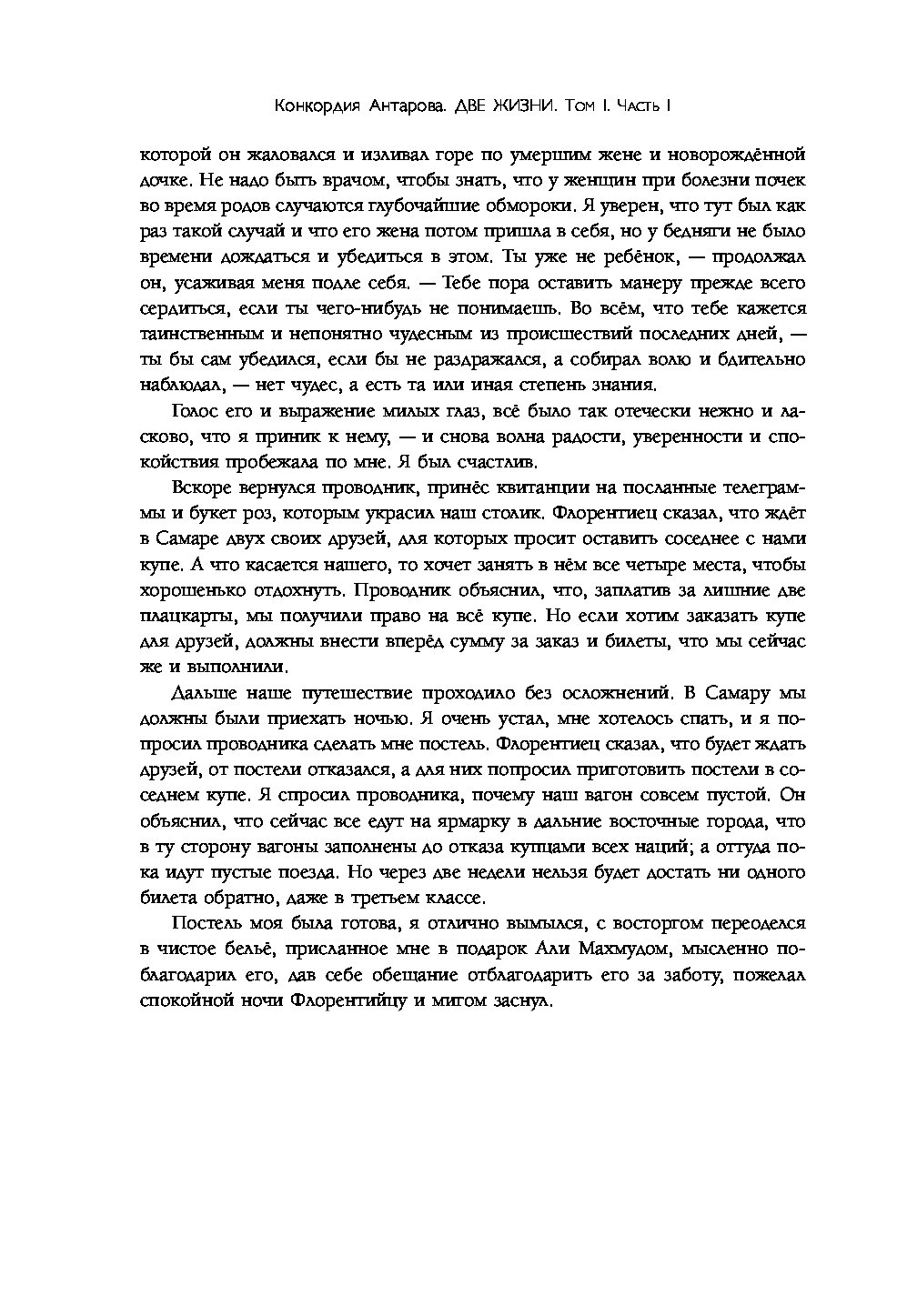 Конкордия Антарова. ДВЕ ЖИЗНИ. Том I. Часть I

которой он жаловался и изливал горе по умершим жене и новорождённой дочке. Не надо быть врачом, чтобы знать, что у женщин при болезни почек во время родов случаются глубочайшие обмороки. Я уверен, что тут был как раз такой случай и что его жена потом пришла в себя, но у бедняги не было времени дождаться и убедиться в этом. Ты уже не ребёнок, — продолжал он, усаживая меня подле себя. — Тебе пора оставить манеру прежде всего сердиться, если ты чего-нибудь не понимаешь. Во всём, что тебе кажется таинственным и непонятно чудесным из происшествий последних дней, — ты бы сам убедился, если бы не раздражался, а собирал волю и бдительно наблюдал, — нет чудес, а есть та или иная степень знания.

Голос его и выражение милых глаз, всё было так отечески нежно и ласково, что я приник к нему, — и снова волна радости, уверенности и спокойствия пробежала по мне. Я был счастлив.

Вскоре вернулся проводник, принёс квитанции на посланные телеграммы и букет роз, которым украсил наш столик. Флорентиец сказал, что ждёт в Самаре двух своих друзей, для которых просит оставить соседнее с нами купе. А что касается нашего, то хочет занять в нём все четыре места, чтобы хорошенько отдохнуть. Проводник объяснил, что, заплатив за лишние две плацкарты, мы получили право на всё купе. Но если хотим заказать купе для друзей, должны внести вперёд сумму за заказ и билеты, что мы сейчас же и выполнили.

Дальше наше путешествие проходило без осложнений. В Самару мы должны были приехать ночью. Я очень устал, мне хотелось спать, и я попросил проводника сделать мне постель. Флорентиец сказал, что будет ждать друзей, от постели отказался, а для них попросил приготовить постели в соседнем купе. Я спросил проводника, почему наш вагон совсем пустой. Он объяснил, что сейчас все едут на ярмарку в дальние восточные города, что в ту сторону вагоны заполнены до отказа купцами всех наций; а оттуда пока идут пустые поезда. Но через две недели нельзя будет достать ни одного билета обратно, даже в третьем классе.

Постель моя была готова, я отлично вымылся, с восторгом переоделся в чистое бельё, присланное мне в подарок Али Махмудом, мысленно поблагодарил его, дав себе обещание отблагодарить его за заботу, пожелал спокойной ночи Флорентийцу и мигом заснул.